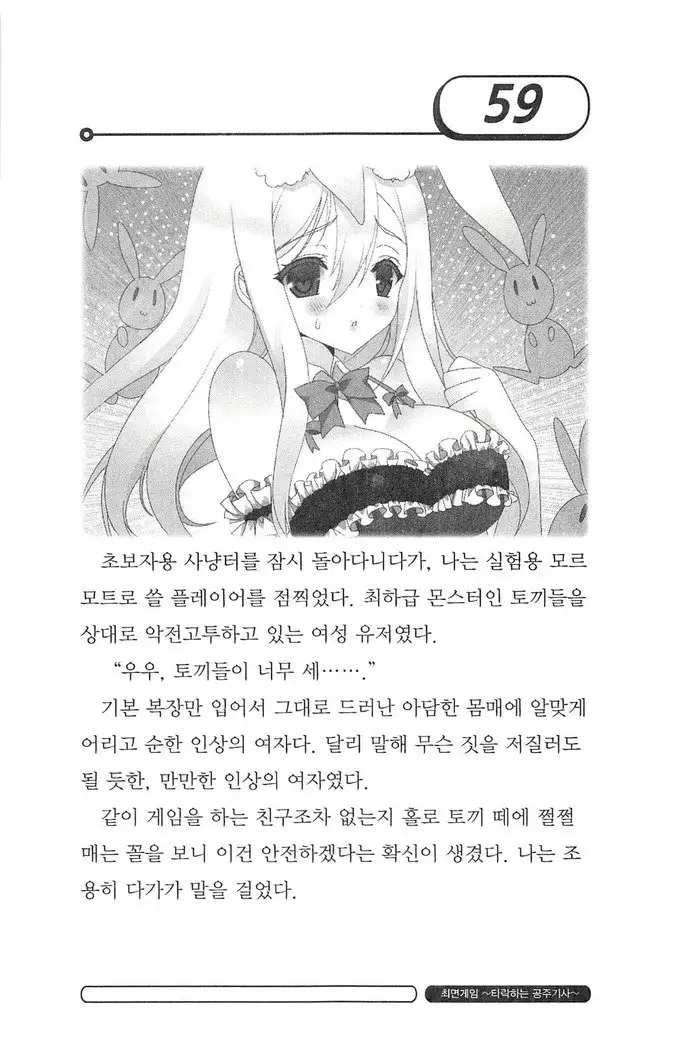 59

초보자용 사냥터를 잠시 돌아다니다가, 나는 실험용 모르모트로 쓸 플레이어를 점찍었다. 최하급 몬스터인 토끼들을 상대로 악전고투하고 있는 여성 유저였다.

"우우, 토끼들이 너무 세……."

기본 복장만 입어서 그대로 드러난 아담한 몸매에 알맞게 어리고 순한 인상의 여자다. 달리 말해 무슨 짓을 저질러도 될 듯한, 만만한 인상의 여자였다.

같이 게임을 하는 친구조차 없는지 홀로 토끼 떼에 쩔쩔매는 꼴을 보니 이건 안전하겠다는 확신이 생겼다. 나는 조용히 다가가 말을 걸었다.

최면게임 ~타락하는 공주기사~